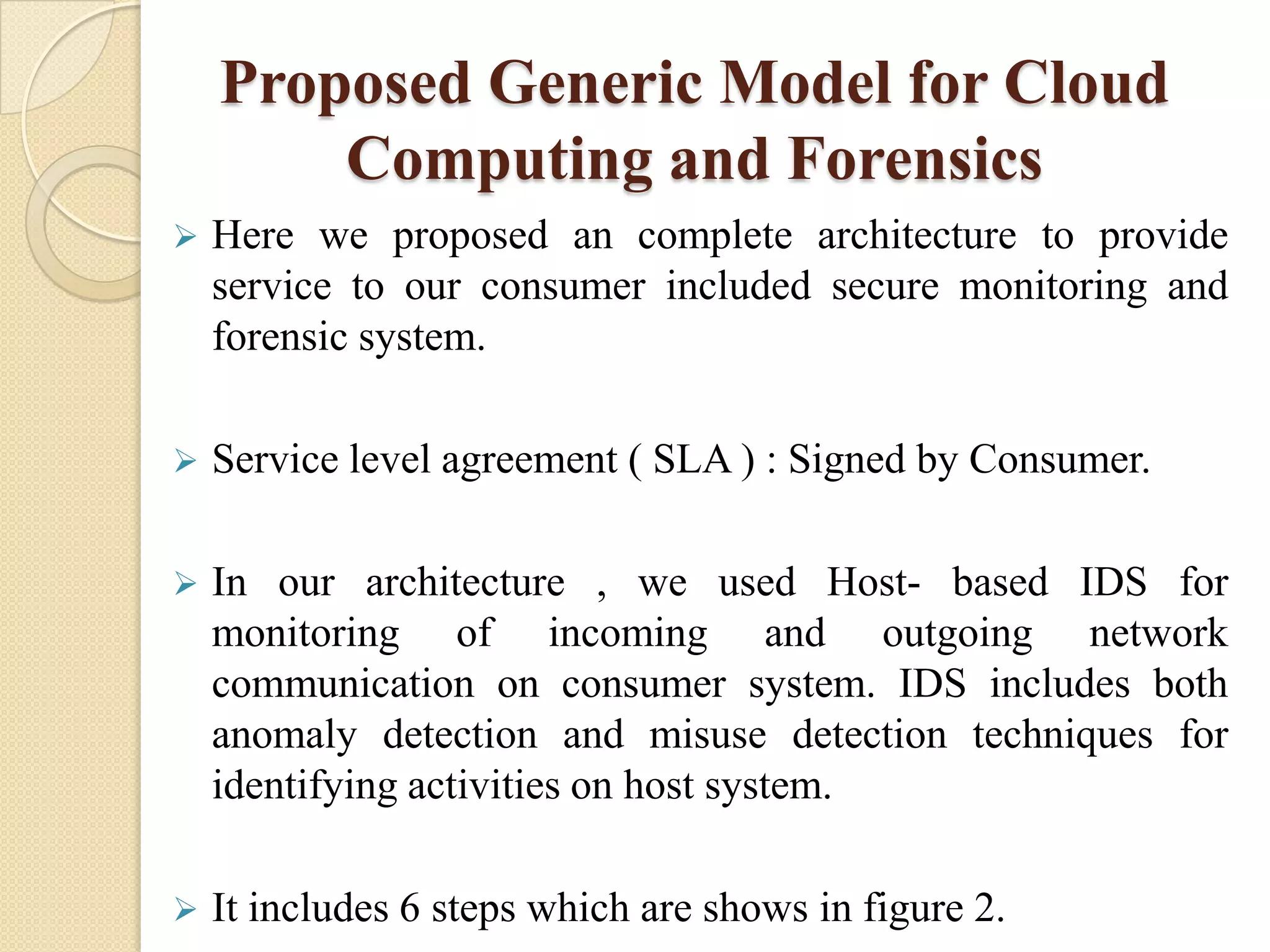 Proposed Generic Model for Cloud Computing and Forensics

➢ Here we proposed an complete architecture to provide service to our consumer included secure monitoring and forensic system.

➢ Service level agreement ( SLA ) : Signed by Consumer.

➢ In our architecture , we used Host- based IDS for monitoring of incoming and outgoing network communication on consumer system. IDS includes both anomaly detection and misuse detection techniques for identifying activities on host system.

➢ It includes 6 steps which are shows in figure 2.